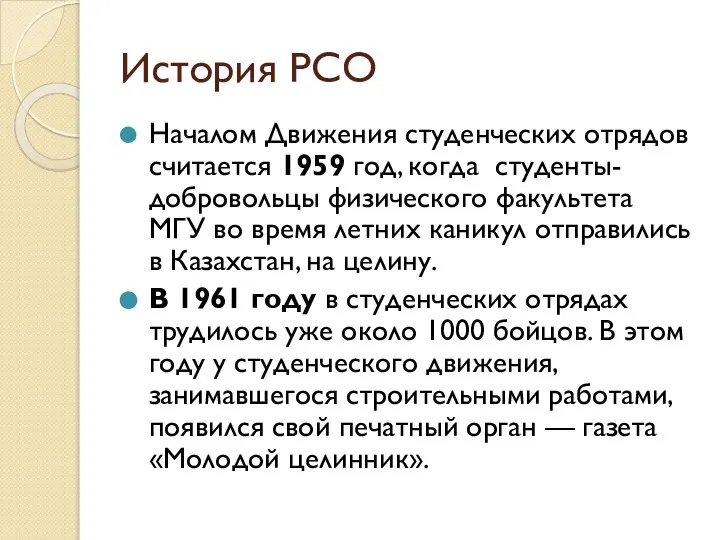 История РСО

Началом Движения студенческих отрядов считается 1959 год, когда студенты-добровольцы физического факультета МГУ во время летних каникул отправились в Казахстан, на целину.

В 1961 году в студенческих отрядах трудилось уже около 1000 бойцов. В этом году у студенческого движения, занимавшегося строительными работами, появился свой печатный орган — газета «Молодой целинник».